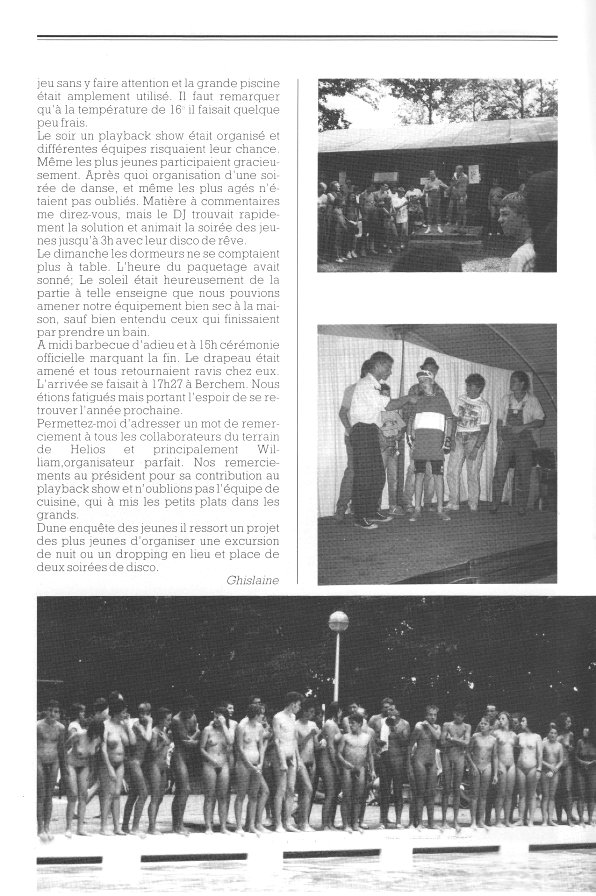 jeu sans y faire attention et la grande piscine était amplement utilisé. Il faut remarquer qu'à la température de 16° il faisait quelque peu frais.
Le soir un playback show était organisé et différentes équipes risquaient leur chance. Même les plus jeunes participaient gracieusement. Après quoi organisation d'une soirée de danse, et même les plus agés n'étaient pas oubliés. Matière à commentaires me direz-vous, mais le DJ trouvait rapidement la solution et animait la soirée des jeunes jusqu'à 3h avec leur disco de rêve.
Le dimanche les dormeurs ne se comptaient plus à table. L'heure du paquetage avait sonné; Le soleil était heureusement de la partie à telle enseigne que nous pouvions amener notre équipement bien sec à la maison, sauf bien entendu ceux qui finissaient par prendre un bain.
A midi barbecue d'adieu et à 15h cérémonie officielle marquant la fin. Le drapeau était amené et tous retournaient ravis chez eux. L'arrivée se faisait à 17h27 à Berchem. Nous étions fatigués mais portant l'espoir de se retrouver l'année prochaine.
Permettez-moi d'adresser un mot de remerciement à tous les collaborateurs du terrain de Helios et principalement William,organisateur parfait. Nos remerciements au président pour sa contribution au playback show et n'oublions pas l'équipe de cuisine, qui à mis les petits plats dans les grands.
Dune enquête des jeunes il ressort un projet des plus jeunes d'organiser une excursion de nuit ou un dropping en lieu et place de deux soirées de disco.
Ghislaine